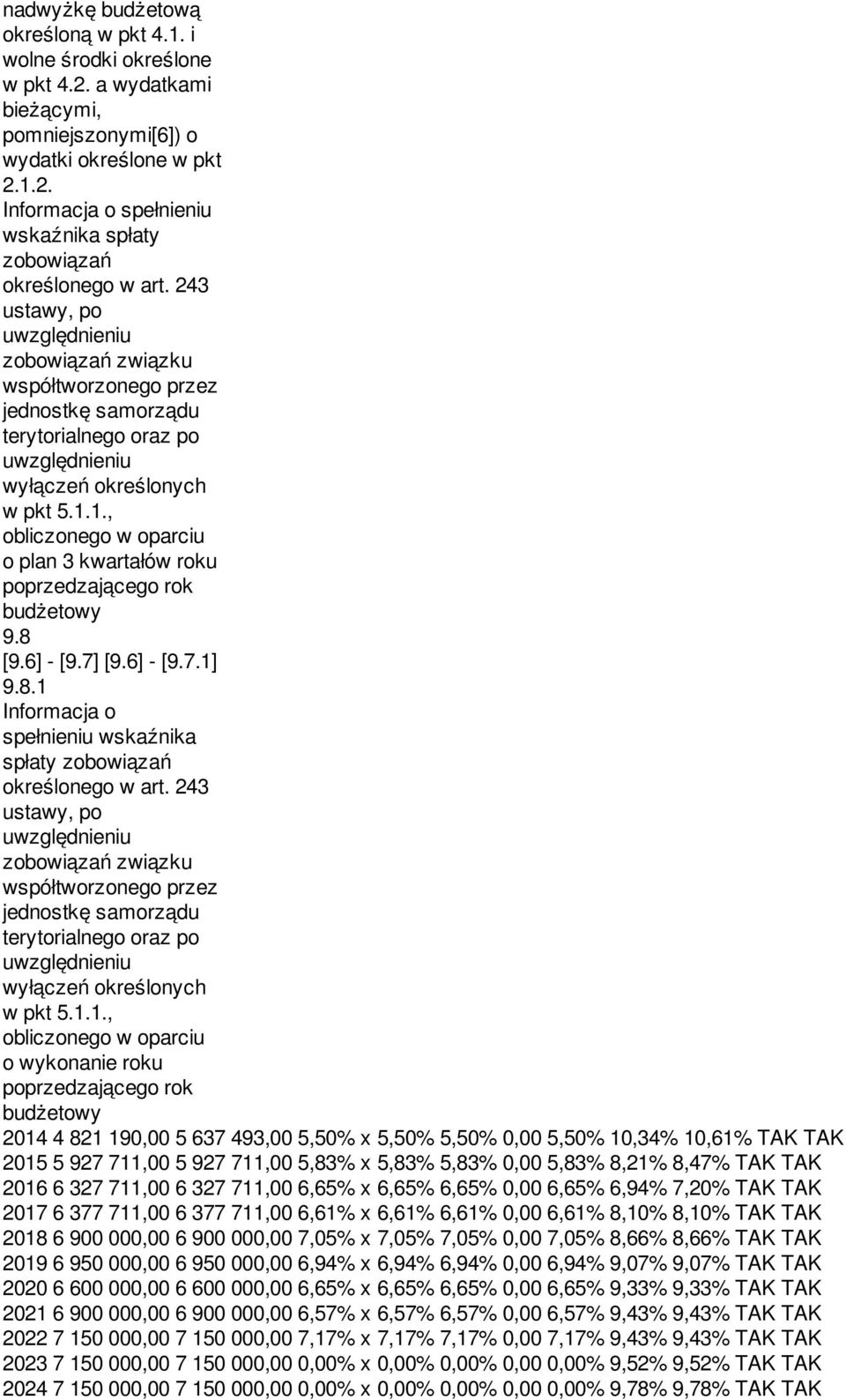 nadwyżkę budżetową określoną w pkt 4.1. i wolne środki określone w pkt 4.2. a wydatkami bieżącymi, pomniejszonymi[6]) o wydatki określone w pkt 2.1.2.
Informacja o spełnieniu wskaźnika spłaty zobowiązań określonego w art. 243 ustawy, po uwzględnieniu zobowiązań związku współtworzonego przez jednostkę samorządu terytorialnego oraz po uwzględnieniu wyłączeń określonych w pkt 5.1.1., obliczonego w oparciu o plan 3 kwartałów roku poprzedzającego rok budżetowy
9.8
[9.6] - [9.7] [9.6] - [9.7.1]
9.8.1
Informacja o spełnieniu wskaźnika spłaty zobowiązań określonego w art. 243 ustawy, po uwzględnieniu zobowiązań związku współtworzonego przez jednostkę samorządu terytorialnego oraz po uwzględnieniu wyłączeń określonych w pkt 5.1.1., obliczonego w oparciu o wykonanie roku poprzedzającego rok budżetowy
2014 4 821 190,00 5 637 493,00 5,50% x 5,50% 5,50% 0,00 5,50% 10,34% 10,61% TAK TAK
2015 5 927 711,00 5 927 711,00 5,83% x 5,83% 5,83% 0,00 5,83% 8,21% 8,47% TAK TAK
2016 6 327 711,00 6 327 711,00 6,65% x 6,65% 6,65% 0,00 6,65% 6,94% 7,20% TAK TAK
2017 6 377 711,00 6 377 711,00 6,61% x 6,61% 6,61% 0,00 6,61% 8,10% 8,10% TAK TAK
2018 6 900 000,00 6 900 000,00 7,05% x 7,05% 7,05% 0,00 7,05% 8,66% 8,66% TAK TAK
2019 6 950 000,00 6 950 000,00 6,94% x 6,94% 6,94% 0,00 6,94% 9,07% 9,07% TAK TAK
2020 6 600 000,00 6 600 000,00 6,65% x 6,65% 6,65% 0,00 6,65% 9,33% 9,33% TAK TAK
2021 6 900 000,00 6 900 000,00 6,57% x 6,57% 6,57% 0,00 6,57% 9,43% 9,43% TAK TAK
2022 7 150 000,00 7 150 000,00 7,17% x 7,17% 7,17% 0,00 7,17% 9,43% 9,43% TAK TAK
2023 7 150 000,00 7 150 000,00 0,00% x 0,00% 0,00% 0,00 0,00% 9,52% 9,52% TAK TAK
2024 7 150 000,00 7 150 000,00 0,00% x 0,00% 0,00% 0,00 0,00% 9,78% 9,78% TAK TAK